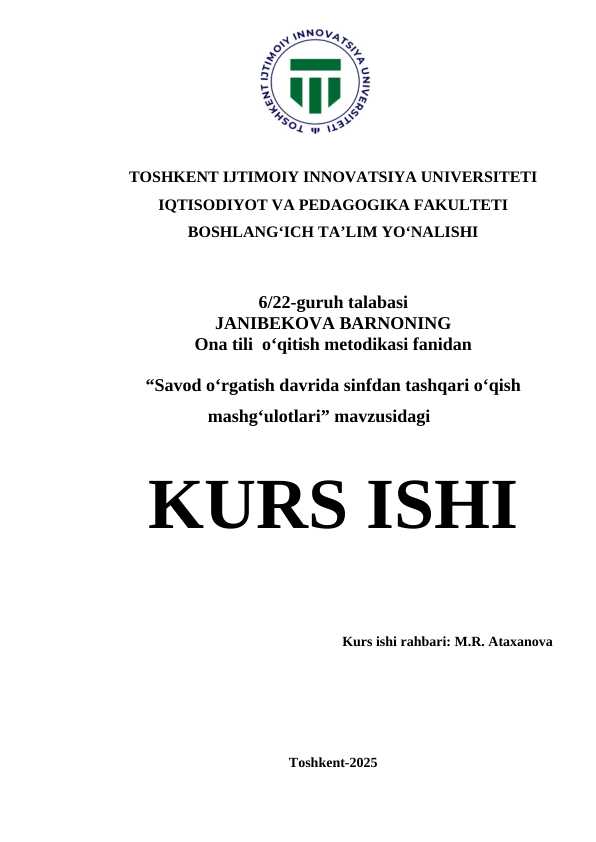 TOSHKENT IJTIMOIY INNOVATSIYA UNIVERSITETI

TOSHKENT IJTIMOIY INNOVATSIYA UNIVERSITETI
IQTISODIYOT VA PEDAGOGIKA FAKULTETI
BOSHLANG‘ICH TA’LIM YO‘NALISHI

6/22-guruh talabasi
JANIBEKOVA BARNONING
Ona tili o‘qitish metodikasi fanidan

“Savod o‘rgatish davrida sinfdan tashqari o‘qish mashg‘ulotlari” mavzusidagi

KURS ISHI

Kurs ishi rahbari: M.R. Ataxanova

Toshkent-2025